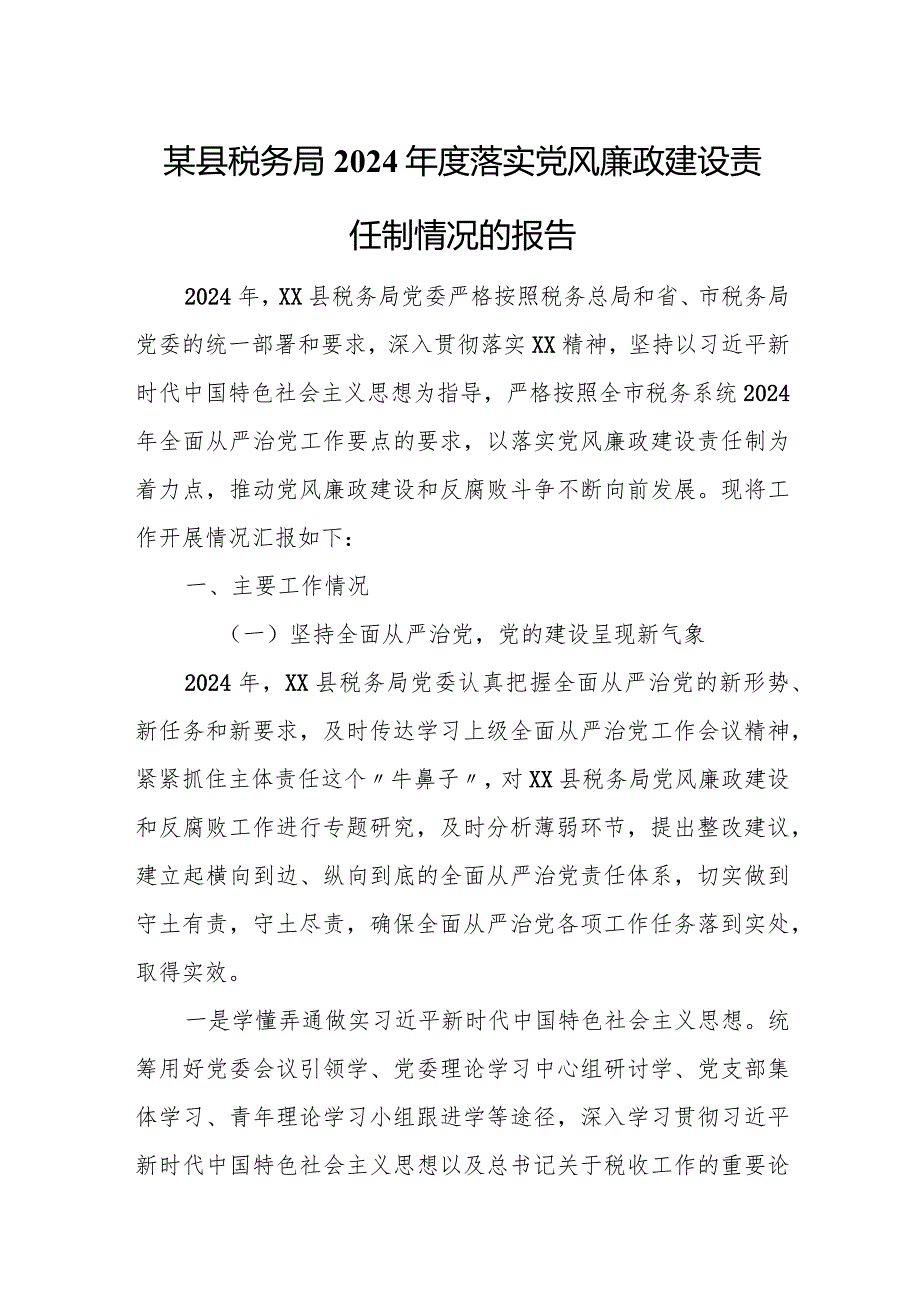 某县税务局2024年度落实党风廉政建设责任制情况的报告

2024年，XX县税务局党委严格按照税务总局和省、市税务局党委的统一部署和要求，深入贯彻落实XX精神，坚持以习近平新时代中国特色社会主义思想为指导，严格按照全市税务系统2024年全面从严治党工作要点的要求，以落实党风廉政建设责任制为着力点，推动党风廉政建设和反腐败斗争不断向前发展。现将工作开展情况汇报如下：

一、主要工作情况

（一）坚持全面从严治党，党的建设呈现新气象

2024年，XX县税务局党委认真把握全面从严治党的新形势、新任务和新要求，及时传达学习上级全面从严治党工作会议精神，紧紧抓住主体责任这个〃牛鼻子〃，对XX县税务局党风廉政建设和反腐败工作进行专题研究，及时分析薄弱环节，提出整改建议，建立起横向到边、纵向到底的全面从严治党责任体系，切实做到守土有责，守土尽责，确保全面从严治党各项工作任务落到实处，取得实效。

一是学懂弄通做实习近平新时代中国特色社会主义思想。统筹用好党委会议引领学、党委理论学习中心组研讨学、党支部集体学习、青年理论学习小组跟进学等途径，深入学习贯彻习近平新时代中国特色社会主义思想以及总书记关于税收工作的重要论